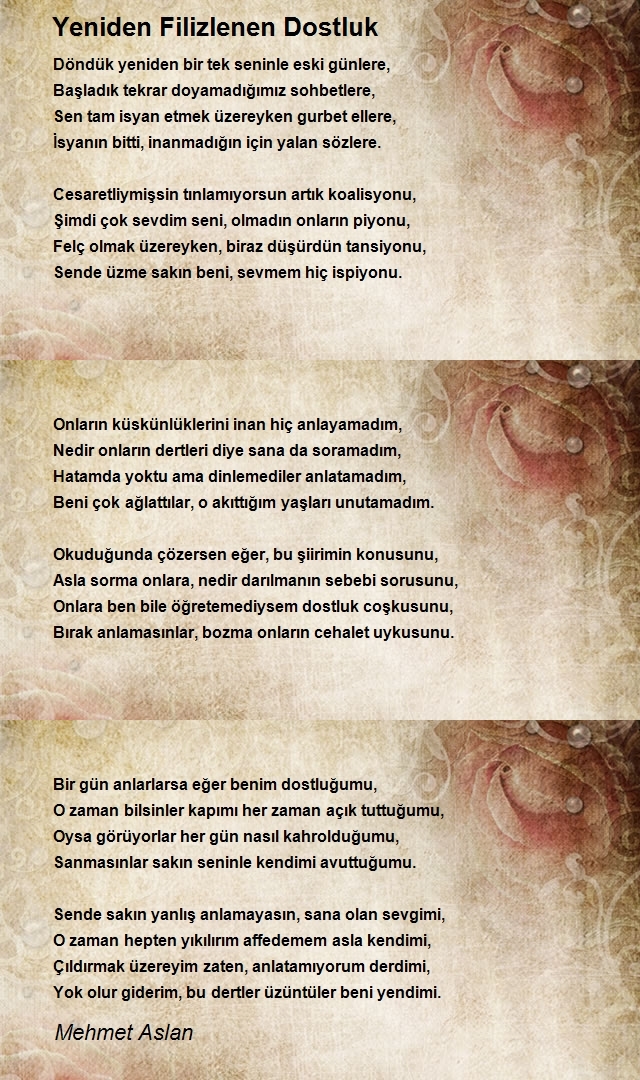 Yeniden Filizlenen Dostluk

Döndük yeniden bir tek seninle eski günlere,
Başladık tekrar doyamadığımız sohbetlere,
Sen tam isyan etmek üzereyken gurbet ellere,
İsyanın bitti, inanmadığın için yalan sözlere.

Cesaretliymişsin tınlamıyorsun artık koalisyonu,
Şimdi çok sevdim seni, olmadın onların piyonu,
Felç olmak üzereyken, biraz düşürdün tansiyonu,
Sende üzme sakın beni, sevmem hiç ispiyonu.

Onların küskünlüklerini inan hiç anlayamadım,
Nedir onların dertleri diye sana da soramadım,
Hatamda yoktu ama dinlemediler anlatamadım,
Beni çok ağlattılar, o akıttığım yaşları unutamadım.

Okuduğunda çözersen eğer, bu şiirimin konusunu,
Asla sorma onlara, nedir darılmanın sebebi sorusunu,
Onlara ben bile öğretemediysem dostluk coşkusunu,
Bırak anlamasınlar, bozma onların cehalet uykusunu.

Bir gün anlarlarsa eğer benim dostluğumu,
O zaman bilsinler kapımı her zaman açık tuttuğumu,
Oysa görüyorlar her gün nasıl kahrolduğumu,
Sanmasınlar sakın seninle kendimi avuttuğumu.

Sende sakın yanlış anlamayasın, sana olan sevgimi,
O zaman hepten yıkılırım affedemem asla kendimi,
Çıldırmak üzereyim zaten, anlatamıyorum derdimi,
Yok olur giderim, bu dertler üzüntüler beni yendimi.

Mehmet Aslan